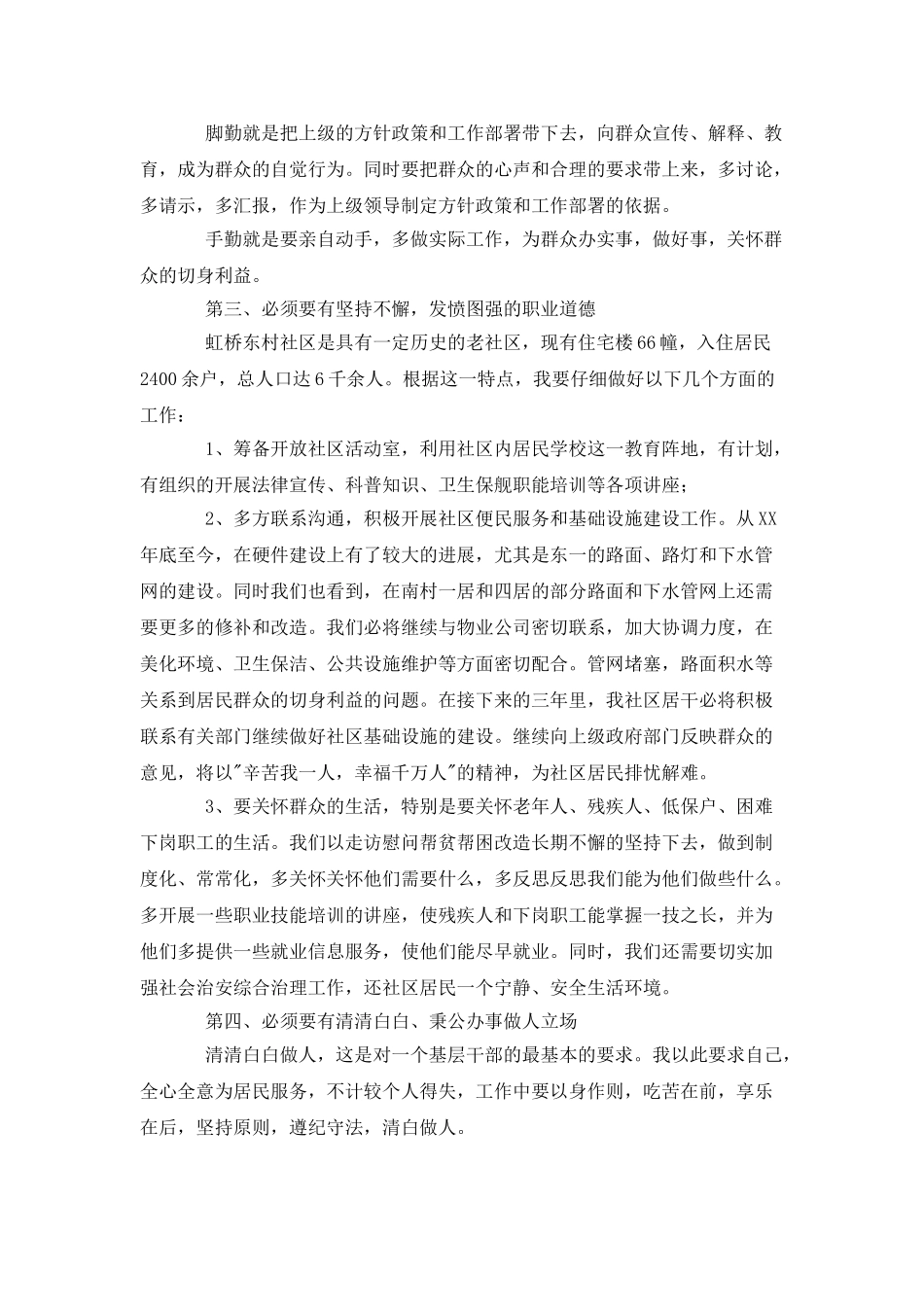 脚勤就是把上级的方针政策和工作部署带下去，向群众宣传、解释、教育，成为群众的自觉行为。同时要把群众的心声和合理的要求带上来，多讨论，多请示，多汇报，作为上级领导制定方针政策和工作部署的依据。

手勤就是要亲自动手，多做实际工作，为群众办实事，做好事，关怀群众的切身利益。

第三、必须要有坚持不懈，发愤图强的职业道德

虹桥东村社区是具有一定历史的老社区，现有住宅楼66幢，入住居民2400余户，总人口达6千余人。根据这一特点，我要仔细做好以下几个方面的工作：

1、筹备开放社区活动室，利用社区内居民学校这一教育阵地，有计划，有组织的开展法律宣传、科普知识、卫生保舰职能培训等各项讲座；

2、多方联系沟通，积极开展社区便民服务和基础设施建设工作。从XX年底至今，在硬件建设上有了较大的进展，尤其是东一的路面、路灯和下水管网的建设。同时我们也看到，在南村一居和四居的部分路面和下水管网上还需要更多的修补和改造。我们必将继续与物业公司密切联系，加大协调力度，在美化环境、卫生保洁、公共设施维护等方面密切配合。管网堵塞，路面积水等关系到居民群众的切身利益的问题。在接下来的三年里，我社区居干必将积极联系有关部门继续做好社区基础设施的建设。继续向上级政府部门反映群众的意见，将以"辛苦我一人，幸福千万人"的精神，为社区居民排忧解难。

3、要关怀群众的生活，特别是要关怀老年人、残疾人、低保户、困难下岗职工的生活。我们以走访慰问帮贫帮困改造长期不懈的坚持下去，做到制度化、常常化，多关怀关怀他们需要什么，多反思反思我们能为他们做些什么。多开展一些职业技能培训的讲座，使残疾人和下岗职工能掌握一技之长，并为他们多提供一些就业信息服务，使他们能尽早就业。同时，我们还需要切实加强社会治安综合治理工作，还社区居民一个宁静、安全生活环境。

第四、必须要有清清白白、秉公办事做人立场

清清白白做人，这是对一个基层干部的最基本的要求。我以此要求自己，全心全意为居民服务，不计较个人得失，工作中要以身作则，吃苦在前，享乐在后，坚持原则，遵纪守法，清白做人。